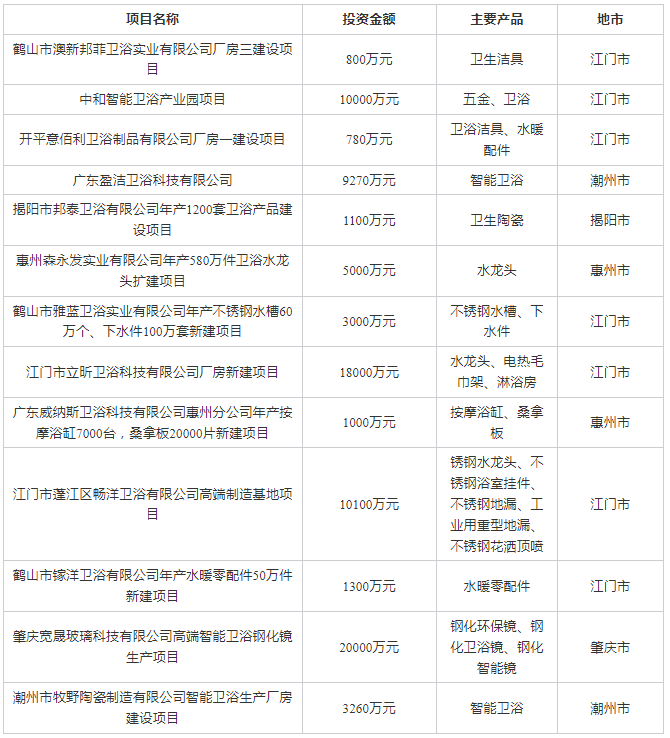 | 项目名称 | 投资金额 | 主要产品 | 地市 |
|---|---|---|---|
| 鹤山市澳新邦菲卫浴实业有限公司厂房三建设项目 | 800万元 | 卫生洁具 | 江门市 |
| 中和智能卫浴产业园项目 | 10000万元 | 五金、卫浴 | 江门市 |
| 开平意佰利卫浴制品有限公司厂房一建设项目 | 780万元 | 卫浴洁具、水暖配件 | 江门市 |
| 广东盈洁卫浴科技有限公司 | 9270万元 | 智能卫浴 | 潮州市 |
| 揭阳市邦泰卫浴有限公司年产1200套卫浴产品建设项目 | 1100万元 | 卫生陶瓷 | 揭阳市 |
| 惠州森永发实业有限公司年产580万件卫浴水龙头扩建项目 | 5000万元 | 水龙头 | 惠州市 |
| 鹤山市雅蓝卫浴实业有限公司年产不锈钢水槽60万个、下水件100万套新建项目 | 3000万元 | 不锈钢水槽、下水件 | 江门市 |
| 江门市立昕卫浴科技有限公司厂房新建项目 | 18000万元 | 水龙头、电热毛巾架、淋浴房 | 江门市 |
| 广东威纳斯卫浴科技有限公司惠州分公司年产按摩浴缸7000台，桑拿板20000片新建项目 | 1000万元 | 按摩浴缸、桑拿板 | 惠州市 |
| 江门市蓬江区畅洋卫浴有限公司高端制造基地项目 | 10100万元 | 锈钢水龙头、不锈钢浴室挂件、不锈钢地漏、工业用重型地漏、不锈钢花洒顶喷 | 江门市 |
| 鹤山市镓洋卫浴有限公司年产水暖零配件50万件新建项目 | 1300万元 | 水暖零配件 | 江门市 |
| 肇庆宽晟玻璃科技有限公司高端智能卫浴钢化镜生产项目 | 20000万元 | 钢化环保镜、钢化卫浴镜、钢化智能镜 | 肇庆市 |
| 潮州市牧野陶瓷制造有限公司智能卫浴生产厂房建设项目 | 3260万元 | 智能卫浴 | 潮州市 |